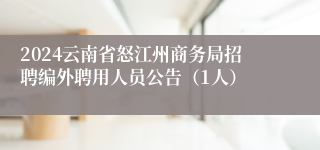 2024云南省怒江州商务局招聘编外聘用人员公告（1人）